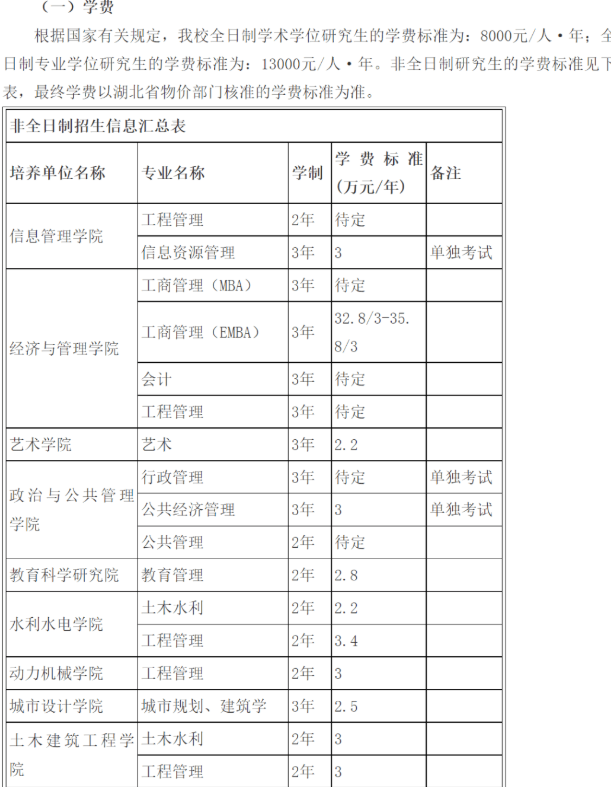 （一）学费

根据国家有关规定，我校全日制学术学位研究生的学费标准为：8000元/人·年；全日制专业学位研究生的学费标准为：13000元/人·年。非全日制研究生的学费标准见下表，最终学费以湖北省物价部门核准的学费标准为准。

非全日制招生信息汇总表

| 培养单位名称 | 专业名称 | 学制 | 学费标准（万元/年） | 备注 |
|---|---|---|---|---|
| 信息管理学院 | 工程管理 | 2年 | 待定 | |
| | 信息资源管理 | 3年 | 3 | 单独考试 |
| 经济与管理学院 | 工商管理（MBA） | 3年 | 待定 | |
| | 工商管理（EMBA） | 3年 | 32.8/3-35.8/3 | |
| | 会计 | 3年 | 待定 | |
| | 工程管理 | 3年 | 待定 | |
| 艺术学院 | 艺术 | 3年 | 2.2 | |
| 政治与公共管理学院 | 行政管理 | 3年 | 待定 | 单独考试 |
| | 公共经济管理 | 3年 | 3 | 单独考试 |
| | 公共管理 | 2年 | 待定 | |
| 教育科学研究院 | 教育管理 | 2年 | 2.8 | |
| 水利水电学院 | 土木水利 | 2年 | 2.2 | |
| | 工程管理 | 2年 | 3.4 | |
| 动力机械学院 | 工程管理 | 2年 | 3 | |
| 城市设计学院 | 城市规划、建筑学 | 3年 | 2.5 | |
| 土木建筑工程学院 | 土木水利 | 2年 | 3 | |
| | 工程管理 | 2年 | 3 | |